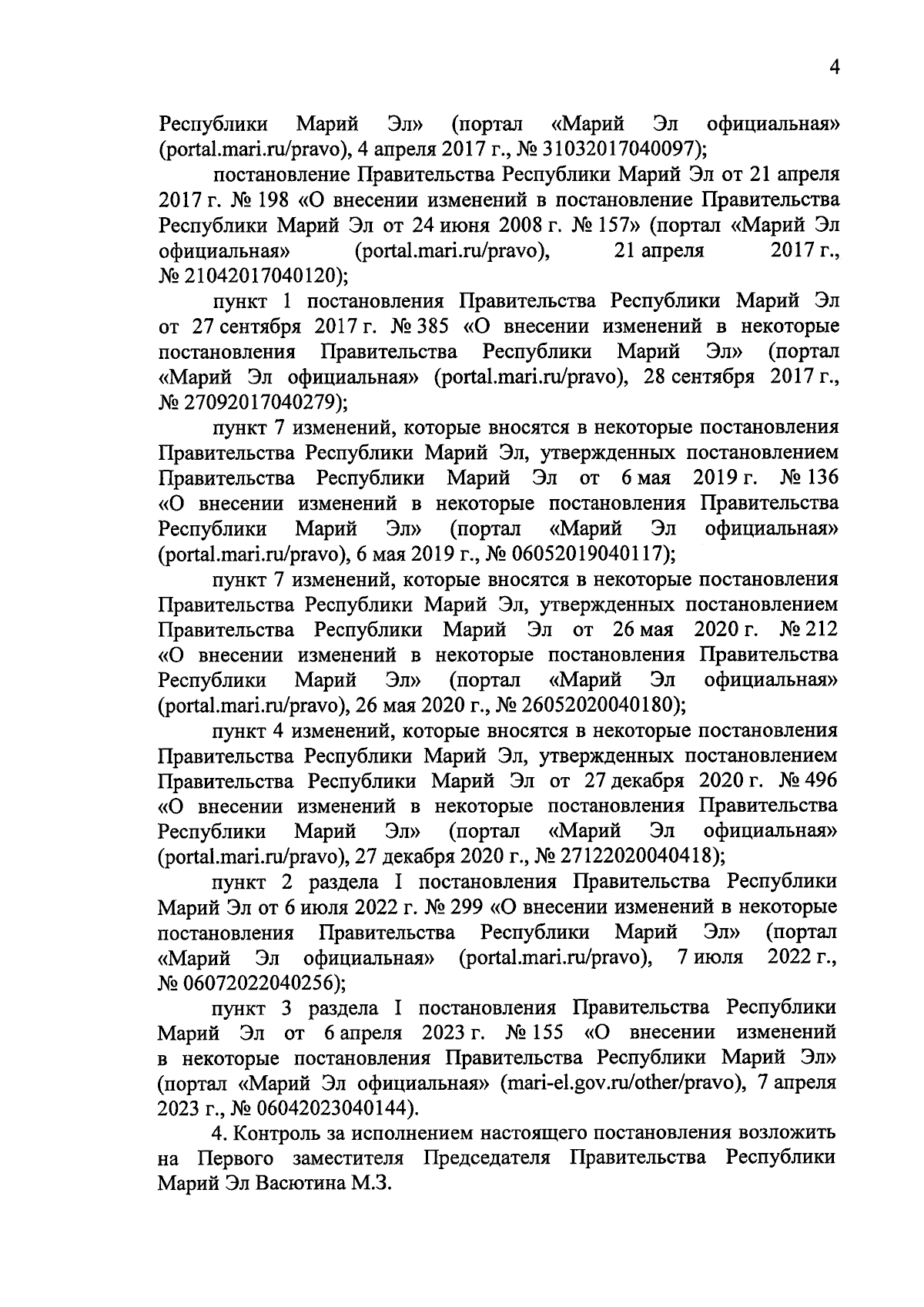 4

Республики Марий Эл» (портал «Марий Эл официальная» (portal.mari.ru/pravo), 4 апреля 2017 г., № 31032017040097);

постановление Правительства Республики Марий Эл от 21 апреля 2017 г. № 198 «О внесении изменений в постановление Правительства Республики Марий Эл от 24 июня 2008 г. № 157» (портал «Марий Эл официальная» (portal.mari.ru/pravo), 21 апреля 2017 г., № 21042017040120);

пункт 1 постановления Правительства Республики Марий Эл от 27 сентября 2017 г. № 385 «О внесении изменений в некоторые постановления Правительства Республики Марий Эл» (портал «Марий Эл официальная» (portal.mari.ru/pravo), 28 сентября 2017 г., № 27092017040279);

пункт 7 изменений, которые вносятся в некоторые постановления Правительства Республики Марий Эл, утвержденных постановлением Правительства Республики Марий Эл от 6 мая 2019 г. № 136 «О внесении изменений в некоторые постановления Правительства Республики Марий Эл» (портал «Марий Эл официальная» (portal.mari.ru/pravo), 6 мая 2019 г., № 06052019040117);

пункт 7 изменений, которые вносятся в некоторые постановления Правительства Республики Марий Эл, утвержденных постановлением Правительства Республики Марий Эл от 26 мая 2020 г. № 212 «О внесении изменений в некоторые постановления Правительства Республики Марий Эл» (портал «Марий Эл официальная» (portal.mari.ru/pravo), 26 мая 2020 г., № 26052020040180);

пункт 4 изменений, которые вносятся в некоторые постановления Правительства Республики Марий Эл, утвержденных постановлением Правительства Республики Марий Эл от 27 декабря 2020 г. № 496 «О внесении изменений в некоторые постановления Правительства Республики Марий Эл» (портал «Марий Эл официальная» (portal.mari.ru/pravo), 27 декабря 2020 г., № 27122020040418);

пункт 2 раздела I постановления Правительства Республики Марий Эл от 6 июля 2022 г. № 299 «О внесении изменений в некоторые постановления Правительства Республики Марий Эл» (портал «Марий Эл официальная» (portal.mari.ru/pravo), 7 июля 2022 г., № 06072022040256);

пункт 3 раздела I постановления Правительства Республики Марий Эл от 6 апреля 2023 г. № 155 «О внесении изменений в некоторые постановления Правительства Республики Марий Эл» (портал «Марий Эл официальная» (mari-el.gov.ru/other/pravo), 7 апреля 2023 г., № 06042023040144).

4. Контроль за исполнением настоящего постановления возложить на Первого заместителя Председателя Правительства Республики Марий Эл Васютина М.З.